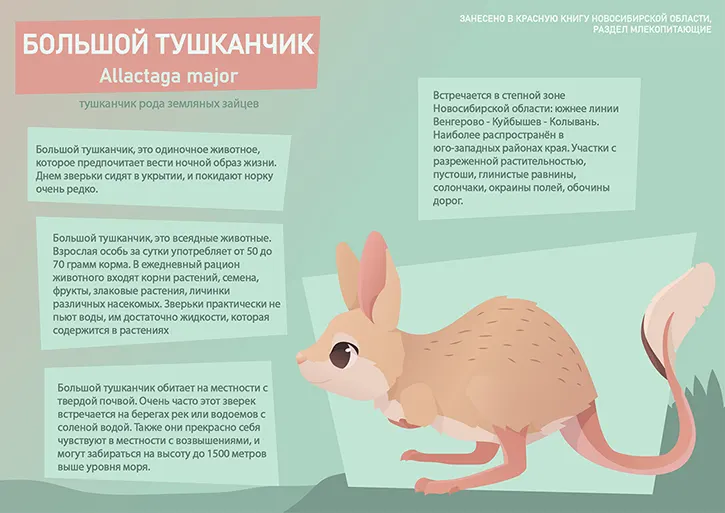 ЗАНЕСЕНО В КРАСНУЮ КНИГУ НОВОСИБИРСКОЙ ОБЛАСТИ, РАЗДЕЛ МЛЕКОПИТАЮЩИЕ

БОЛЬШОЙ ТУШКАНЧИК
Allactaga major

тушканчик рода земляных зайцев

Большой тушканчик, это одиночное животное, которое предпочитает вести ночной образ жизни. Днем зверьки сидят в укрытии, и покидают норку очень редко.

Большой тушканчик, это всеядные животные. Взрослая особь за сутки употребляет от 50 до 70 грамм корма. В ежедневный рацион животного входят корни растений, семена, фрукты, злаковые растения, личинки различных насекомых. Зверьки практически не пьют воды, им достаточно жидкости, которая содержится в растениях

Большой тушканчик обитает на местности с твердой почвой. Очень часто этот зверек встречается на берегах рек или водоемов с соленой водой. Также они прекрасно себя чувствуют в местности с возвышениями, и могут забираться на высоту до 1500 метров выше уровня моря.

Встречается в степной зоне Новосибирской области: южнее линии Венгерово - Куйбышев - Колывань. Наиболее распространён в юго-западных районах края. Участки с разреженной растительностью, пустоши, глинистые равнины, солончаки, окраины полей, обочины дорог.